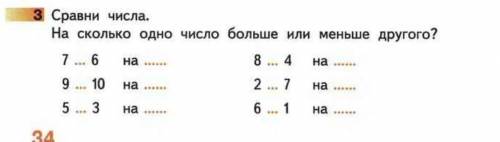 3 Сравни числа.
На сколько одно число больше или меньше другого?

7 ... 6 на ......
9 ... 10 на ......
5 ... 3 на ......

8 ... 4 на ......
2 ... 7 на ......
6 ... 1 на ......

34